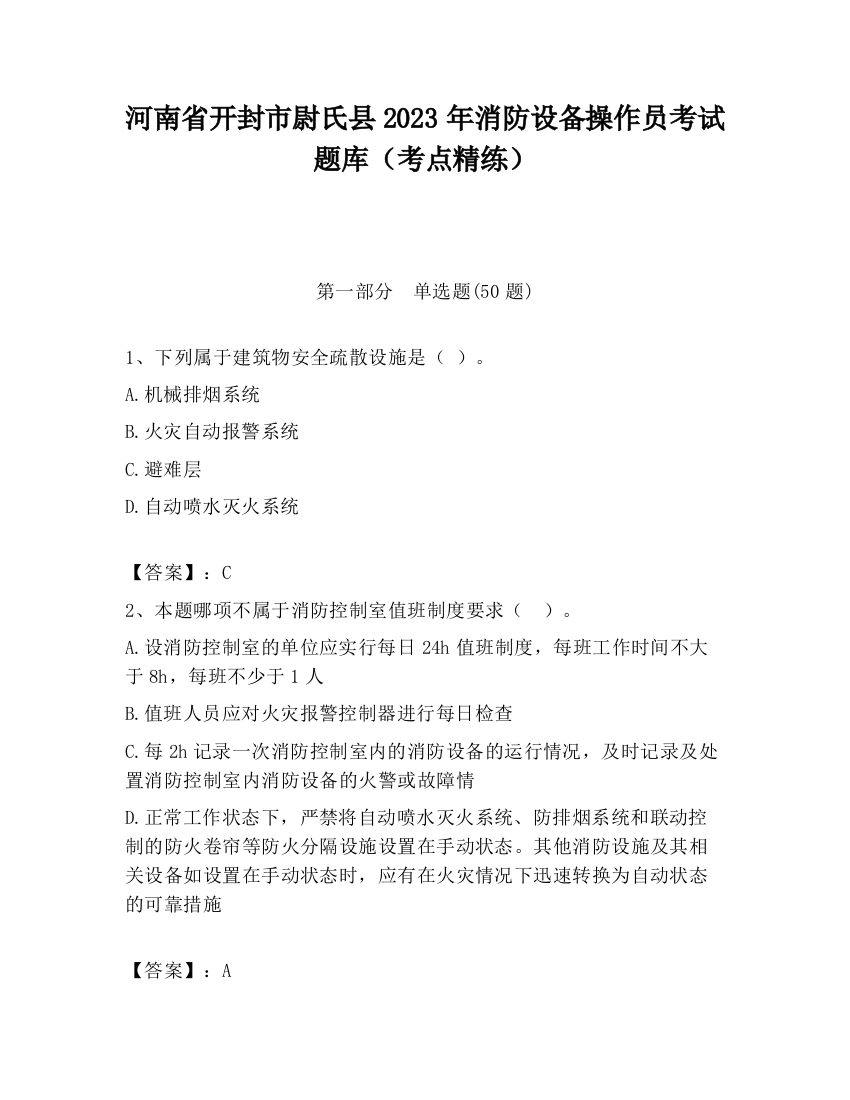 河南省开封市尉氏县2023年消防设备操作员考试题库（考点精练）

第一部分　单选题(50题)

1、下列属于建筑物安全疏散设施是（ ）。

A.机械排烟系统

B.火灾自动报警系统

C.避难层

D.自动喷水灭火系统

【答案】：C

2、本题哪项不属于消防控制室值班制度要求（　）。

A.设消防控制室的单位应实行每日24h值班制度，每班工作时间不大于8h，每班不少于1人

B.值班人员应对火灾报警控制器进行每日检查

C.每2h记录一次消防控制室内的消防设备的运行情况，及时记录及处置消防控制室内消防设备的火警或故障情

D.正常工作状态下，严禁将自动喷水灭火系统、防排烟系统和联动控制的防火卷帘等防火分隔设施设置在手动状态。其他消防设施及其相关设备如设置在手动状态时，应有在火灾情况下迅速转换为自动状态的可靠措施

【答案】：A